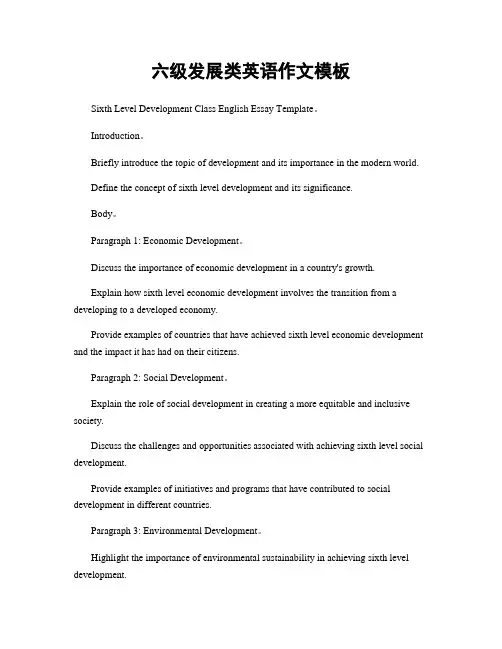 六级发展类英语作文模板

Sixth Level Development Class English Essay Template。

Introduction。

Briefly introduce the topic of development and its importance in the modern world.

Define the concept of sixth level development and its significance.

Body。

Paragraph 1: Economic Development。

Discuss the importance of economic development in a country's growth.

Explain how sixth level economic development involves the transition from a developing to a developed economy.

Provide examples of countries that have achieved sixth level economic development and the impact it has had on their citizens.

Paragraph 2: Social Development。

Explain the role of social development in creating a more equitable and inclusive society.

Discuss the challenges and opportunities associated with achieving sixth level social development.

Provide examples of initiatives and programs that have contributed to social development in different countries.

Paragraph 3: Environmental Development。

Highlight the importance of environmental sustainability in achieving sixth level development.